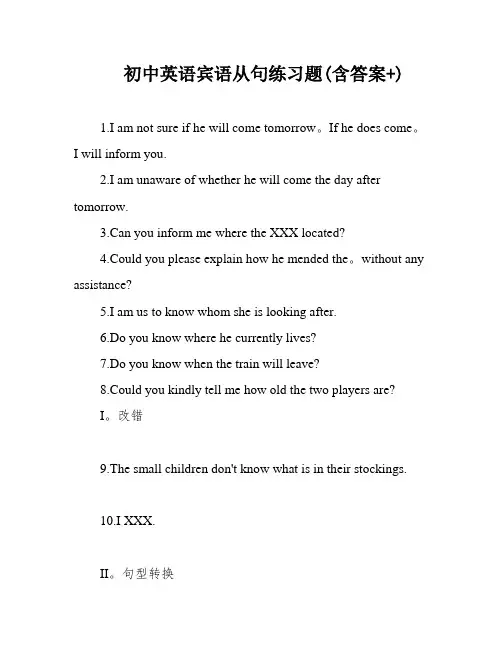 初中英语宾语从句练习题(含答案+)

1.I am not sure if he will come tomorrow。If he does come。I will inform you.

2.I am unaware of whether he will come the day after tomorrow.

3.Can you inform me where the XXX located?

4.Could you please explain how he mended the。without any assistance?

5.I am us to know whom she is looking after.

6.Do you know where he currently lives?

7.Do you know when the train will leave?

8.Could you kindly tell me how old the two players are?

I。改错

9.The small children don't know what is in their stockings.

10.I XXX.

II。句型转换